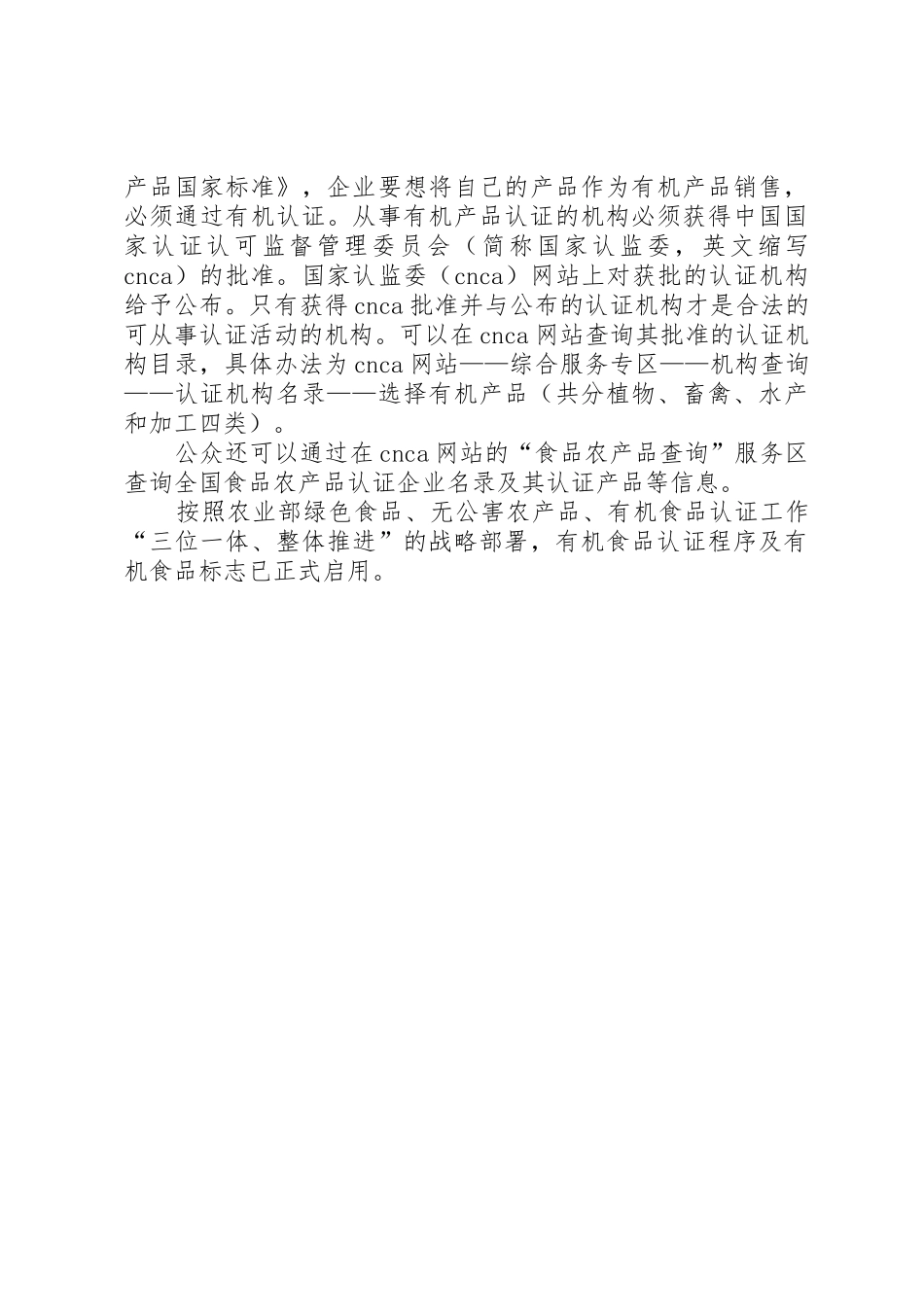 产品国家标准》，企业要想将自己的产品作为有机产品销售，必须通过有机认证。从事有机产品认证的机构必须获得中国国家认证认可监督管理委员会（简称国家认监委，英文缩写cnca）的批准。国家认监委（cnca）网站上对获批的认证机构给予公布。只有获得cnca批准并与公布的认证机构才是合法的可从事认证活动的机构。可以在cnca网站查询其批准的认证机构目录，具体办法为cnca网站——综合服务专区——机构查询——认证机构名录——选择有机产品（共分植物、畜禽、水产和加工四类）。

公众还可以通过在cnca网站的“食品农产品查询”服务区查询全国食品农产品认证企业名录及其认证产品等信息。

按照农业部绿色食品、无公害农产品、有机食品认证工作“三位一体、整体推进”的战略部署，有机食品认证程序及有机食品标志已正式启用。